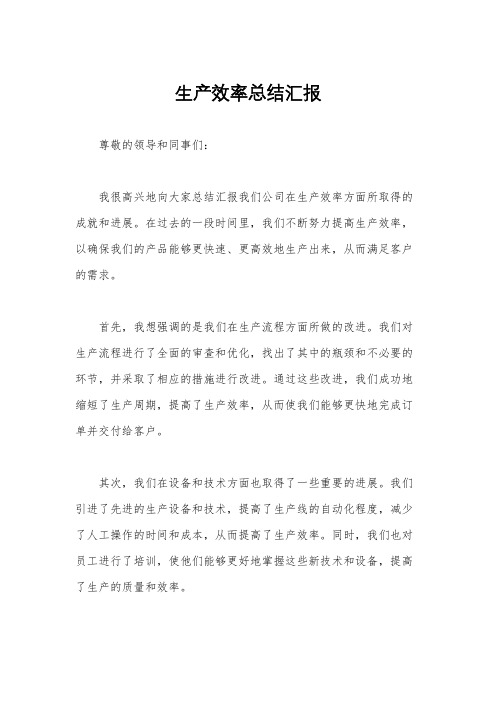 生产效率总结汇报

尊敬的领导和同事们：

我很高兴地向大家总结汇报我们公司在生产效率方面所取得的成就和进展。在过去的一段时间里，我们不断努力提高生产效率，以确保我们的产品能够更快速、更高效地生产出来，从而满足客户的需求。

首先，我想强调的是我们在生产流程方面所做的改进。我们对生产流程进行了全面的审查和优化，找出了其中的瓶颈和不必要的环节，并采取了相应的措施进行改进。通过这些改进，我们成功地缩短了生产周期，提高了生产效率，从而使我们能够更快地完成订单并交付给客户。

其次，我们在设备和技术方面也取得了一些重要的进展。我们引进了先进的生产设备和技术，提高了生产线的自动化程度，减少了人工操作的时间和成本，从而提高了生产效率。同时，我们也对员工进行了培训，使他们能够更好地掌握这些新技术和设备，提高了生产的质量和效率。